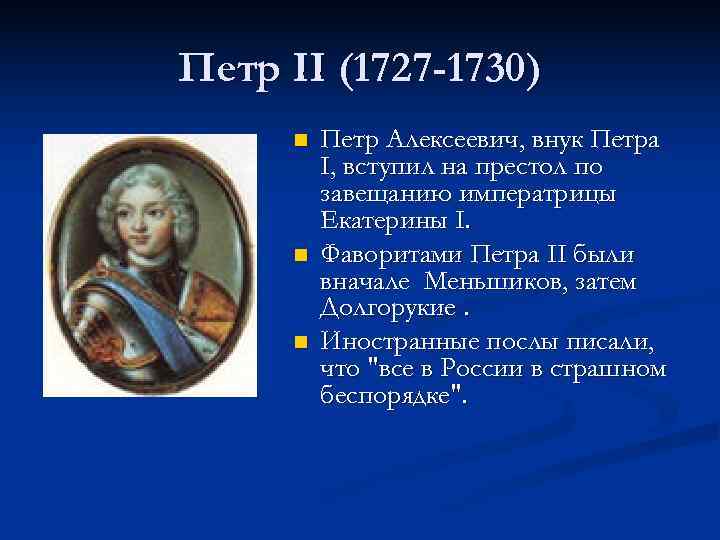 Петр II (1727-1730)

Петр Алексеевич, внук Петра I, вступил на престол по завещанию императрицы Екатерины I.

Фаворитами Петра II были вначале Меньшиков, затем Долгорукие .

Иностранные послы писали, что "все в России в страшном беспорядке".